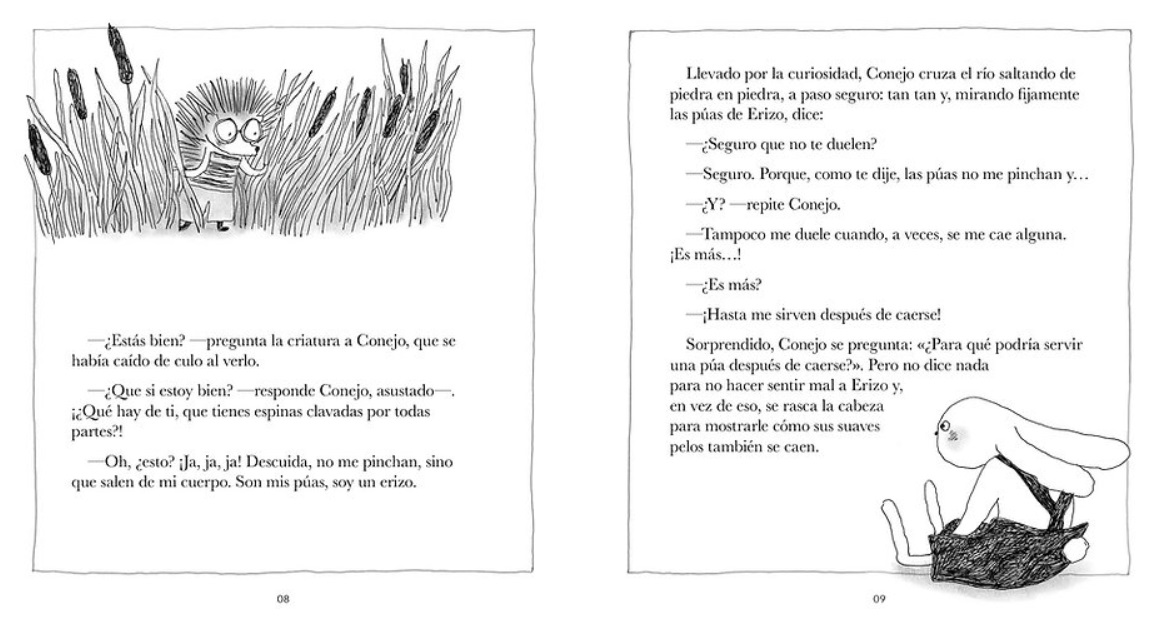 —¿Estás bien? —pregunta la criatura a Conejo, que se había caído de culo al verlo.

—¿Que si estoy bien? —responde Conejo, asustado—. ¡¿Qué hay de ti, que tienes espinas clavadas por todas partes?!

—Oh, ¿esto? ¡Ja, ja, ja! Descuida, no me pinchan, sino que salen de mi cuerpo. Son mis púas, soy un erizo.

08

Llevado por la curiosidad, Conejo cruza el río saltando de piedra en piedra, a paso seguro: tan tan y, mirando fijamente las púas de Erizo, dice:

—¿Seguro que no te duelen?

—Seguro. Porque, como te dije, las púas no me pinchan y…

—¿Y? —repite Conejo.

—Tampoco me duele cuando, a veces, se me cae alguna. ¡Es más…!

—¿Es más?

—¡Hasta me sirven después de caerse!

Sorprendido, Conejo se pregunta: «¿Para qué podría servir una púa después de caerse?». Pero no dice nada para no hacer sentir mal a Erizo y, en vez de eso, se rasca la cabeza para mostrarle cómo sus suaves pelos también se caen.

09